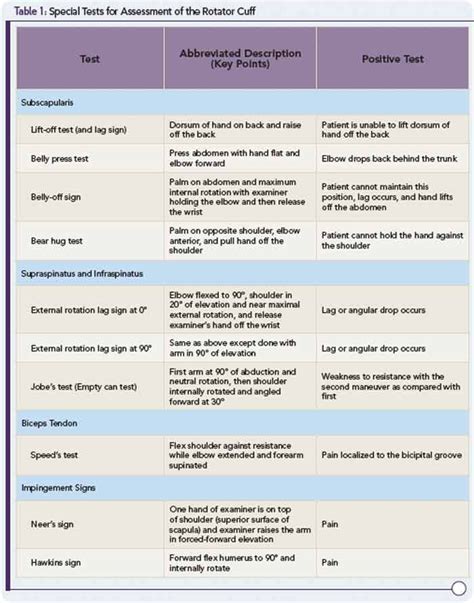 Table 1: Special Tests for Assessment of the Rotator Cuff

| Test | Abbreviated Description (Key Points) | Positive Test |
|---|---|---|
| Subscapularis | | |
| Lift-off test (and lag sign) | Dorsum of hand on back and raise off the back | Patient is unable to lift dorsum of hand off the back |
| Belly press test | Press abdomen with hand flat and elbow forward | Elbow drops back behind the trunk |
| Belly-off sign | Palm on abdomen and maximum internal rotation with examiner holding the elbow and then release the wrist | Patient cannot maintain this position, lag occurs, and hand lifts off the abdomen |
| Bear hug test | Palm on opposite shoulder, elbow anterior, and pull hand off the shoulder | Patient cannot hold the hand against the shoulder |
| Supraspinatus and Infraspinatus | | |
| External rotation lag sign at 0° | Elbow flexed to 90°, shoulder in 20° of elevation and near maximal external rotation, and release examiner's hand off the wrist | Lag or angular drop occurs |
| External rotation lag sign at 90° | Same as above except done with arm in 90° of elevation | Lag or angular drop occurs |
| Jobe's test (Empty can test) | First arm at 90° of abduction and neutral rotation, then shoulder internally rotated and angled forward at 30° | Weakness to resistance with the second maneuver as compared with first |
| Biceps Tendon | | |
| Speed's test | Flex shoulder against resistance while elbow extended and forearm supinated | Pain localized to the bicipital groove |
| Impingement Signs | | |
| Neer's sign | One hand of examiner is on top of shoulder (superior surface of scapula) and examiner raises the arm in forced-forward elevation | Pain |
| Hawkins sign | Forward flex humerus to 90° and internally rotate | Pain |